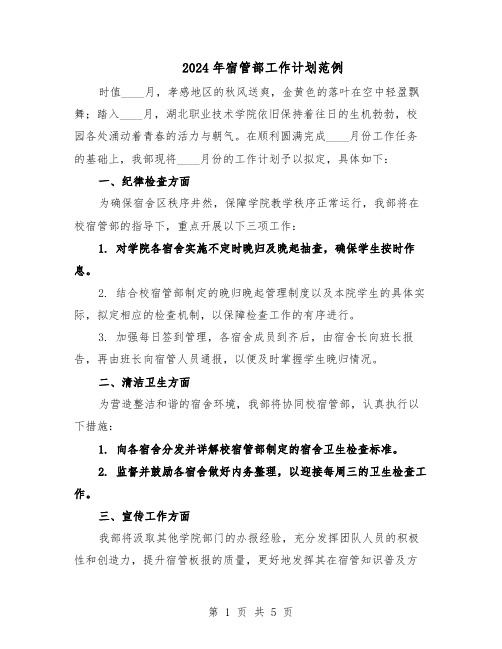 2024年宿管部工作计划范例

时值____月，孝感地区的秋风送爽，金黄色的落叶在空中轻盈飘舞；踏入____月，湖北职业技术学院依旧保持着往日的生机勃勃，校园各处涌动着青春的活力与朝气。在顺利圆满完成____月份工作任务的基础上，我部现将____月份的工作计划予以拟定，具体如下：

一、纪律检查方面

为确保宿舍区秩序井然，保障学院教学秩序正常运行，我部将在校宿管部的指导下，重点开展以下三项工作：

1. 对学院各宿舍实施不定时晚归及晚起抽查，确保学生按时作息。

2. 结合校宿管部制定的晚归晚起管理制度以及本院学生的具体实际，拟定相应的检查机制，以保障检查工作的有序进行。

3. 加强每日签到管理，各宿舍成员到齐后，由宿舍长向班长报告，再由班长向宿管人员通报，以便及时掌握学生晚归情况。

二、清洁卫生方面

为营造整洁和谐的宿舍环境，我部将协同校宿管部，认真执行以下措施：

1. 向各宿舍分发并详解校宿管部制定的宿舍卫生检查标准。

2. 监督并鼓励各宿舍做好内务整理，以迎接每周三的卫生检查工作。

三、宣传工作方面

我部将汲取其他学院部门的办报经验，充分发挥团队人员的积极性和创造力，提升宿管板报的质量，更好地发挥其在宿管知识普及方

第 1 页 共 5 页